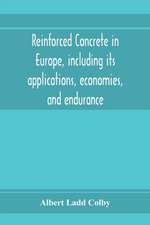 Reinforced Concrete in Europe, including its applications, economies, and endurance

Albert Ladd Colby